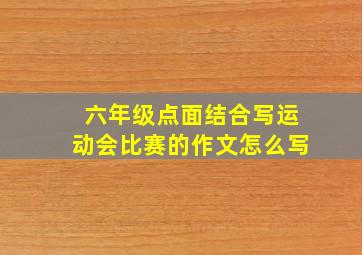 六年级点面结合写运动会比赛的作文怎么写